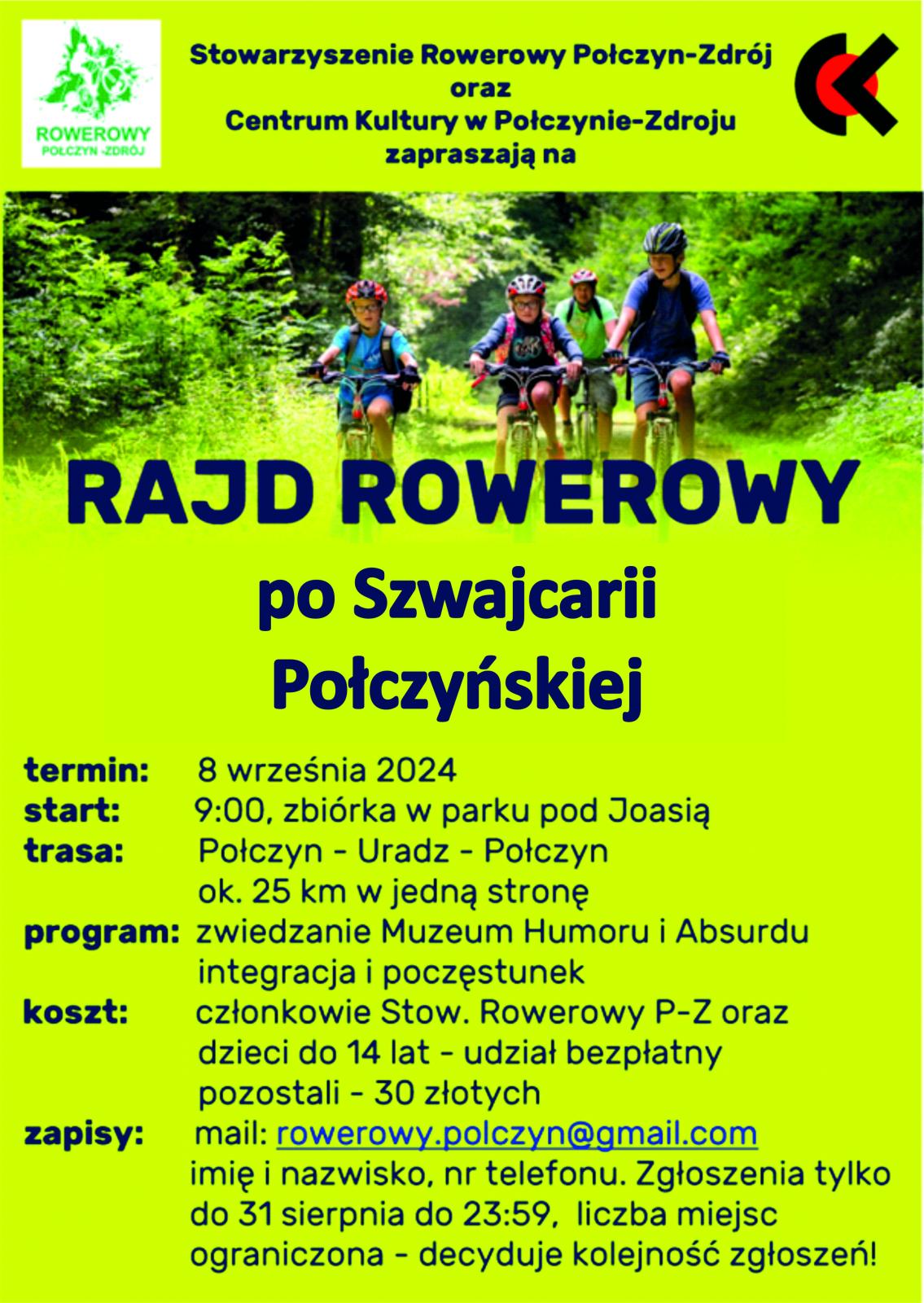 ROWEROWY
POŁCZYN -ZDRÓJ

Stowarzyszenie Rowerowy Połczyn-Zdrój
oraz
Centrum Kultury w Połczynie-Zdroju
zapraszają na

RAJD ROWEROWY

po Szwajcarii Połczyńskiej

termin: 8 września 2024
start: 9:00, zbiórka w parku pod Joasią
trasa: Połczyn - Uradz - Połczyn
ok. 25 km w jedną stronę
program: zwiedzanie Muzeum Humoru i Absurdu
integracja i poczęstunek
koszt: członkowie Stow. Rowerowy P-Z oraz
dzieci do 14 lat - udział bezpłatny
pozostali - 30 złotych
zapisy: mail: rowerowy.polczyn@gmail.com
imię i nazwisko, nr telefonu. Zgłoszenia tylko do 31 sierpnia do 23:59, liczba miejsc ograniczona - decyduje kolejność zgłoszeń!